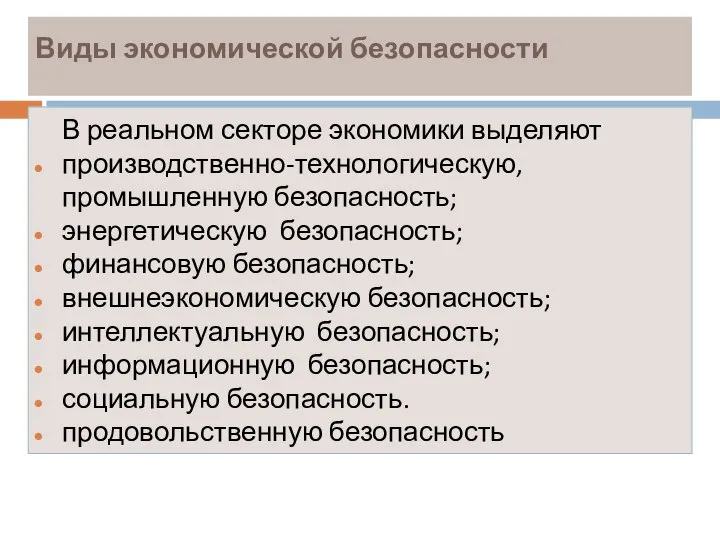 Виды экономической безопасности

В реальном секторе экономики выделяют

- производственно-технологическую, промышленную безопасность;
- энергетическую безопасность;
- финансовую безопасность;
- внешнеэкономическую безопасность;
- интеллектуальную безопасность;
- информационную безопасность;
- социальную безопасность.
- продовольственную безопасность